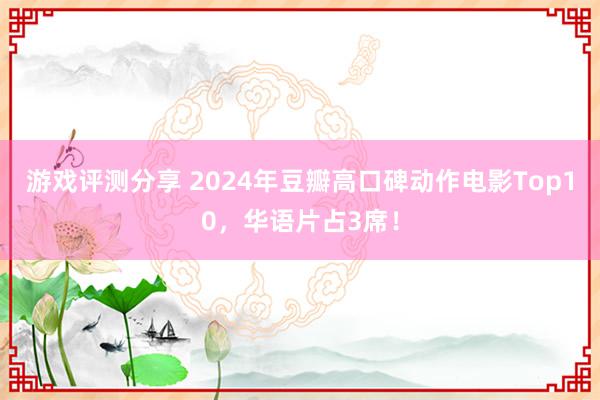 游戏评测分享 2024年豆瓣高口碑动作电影Top10，华语片占3席！